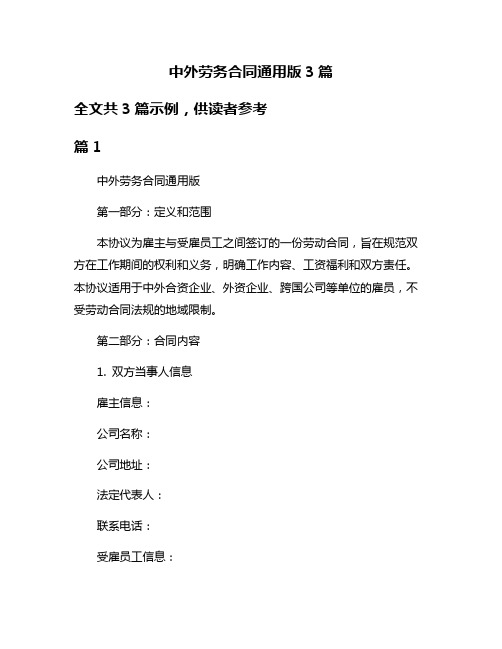 中外劳务合同通用版 3 篇

全文共 3 篇示例，供读者参考

篇 1

中外劳务合同通用版

第一部分：定义和范围

本协议为雇主与受雇员工之间签订的一份劳动合同，旨在规范双方在工作期间的权利和义务，明确工作内容、工资福利和双方责任。本协议适用于中外合资企业、外资企业、跨国公司等单位的雇员，不受劳动合同法规的地域限制。

第二部分：合同内容

1. 双方当事人信息

雇主信息：

公司名称：

公司地址：

法定代表人：

联系电话：

受雇员工信息：